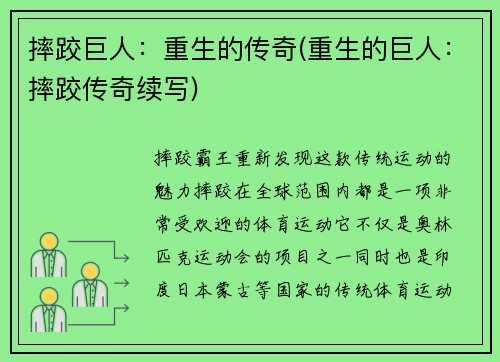 摔跤巨人：重生的传奇(重生的巨人：摔跤传奇续写)

摔跤霸王重新发现这款传统运动的魅力摔跤在全球范围内都是一项非常受欢迎的体育运动它不仅是奥林匹克运动会的项目之一同时也是印度日本蒙古等国家的传统体育运动